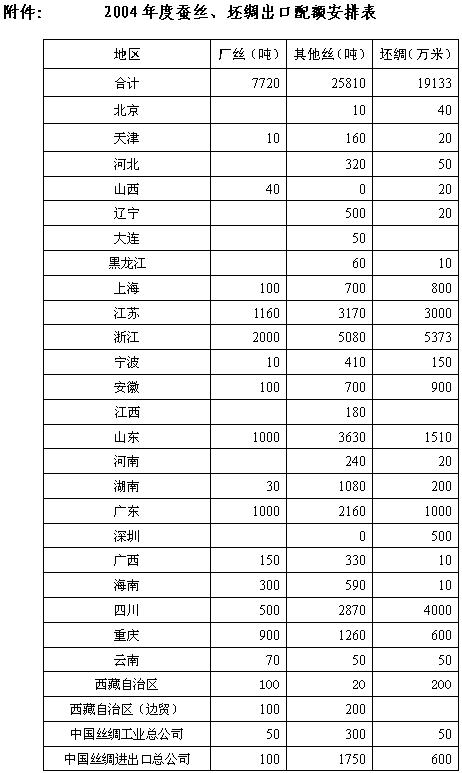 附件：　　2004 年度蚕丝、坯绸出口配额安排表

| 地区 | 厂丝（吨） | 其他丝（吨） | 坯绸（万米） |
|---|---|---|---|
| 合计 | 7720 | 25810 | 19133 |
| 北京 | | 10 | 40 |
| 天津 | 10 | 160 | 20 |
| 河北 | | 320 | 50 |
| 山西 | 40 | 0 | 20 |
| 辽宁 | | 500 | 20 |
| 大连 | | 50 | |
| 黑龙江 | | 60 | 10 |
| 上海 | 100 | 700 | 800 |
| 江苏 | 1160 | 3170 | 3000 |
| 浙江 | 2000 | 5080 | 5373 |
| 宁波 | 10 | 410 | 150 |
| 安徽 | 100 | 700 | 900 |
| 江西 | | 180 | |
| 山东 | 1000 | 3630 | 1510 |
| 河南 | | 240 | 20 |
| 湖南 | 30 | 1080 | 200 |
| 广东 | 1000 | 2160 | 1000 |
| 深圳 | | 0 | 500 |
| 广西 | 150 | 330 | 10 |
| 海南 | 300 | 590 | 10 |
| 四川 | 500 | 2870 | 4000 |
| 重庆 | 900 | 1260 | 600 |
| 云南 | 70 | 50 | 50 |
| 西藏自治区 | 100 | 20 | 200 |
| 西藏自治区（边贸） | 100 | 200 | |
| 中国丝绸工业总公司 | 50 | 300 | 50 |
| 中国丝绸进出口总公司 | 100 | 1750 | 600 |